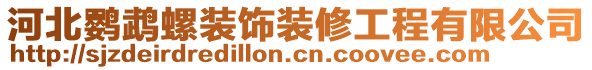 河北鹦鹉螺装饰装修工程有限公司
http://sjzdeirdredillon.cn.coovee.com